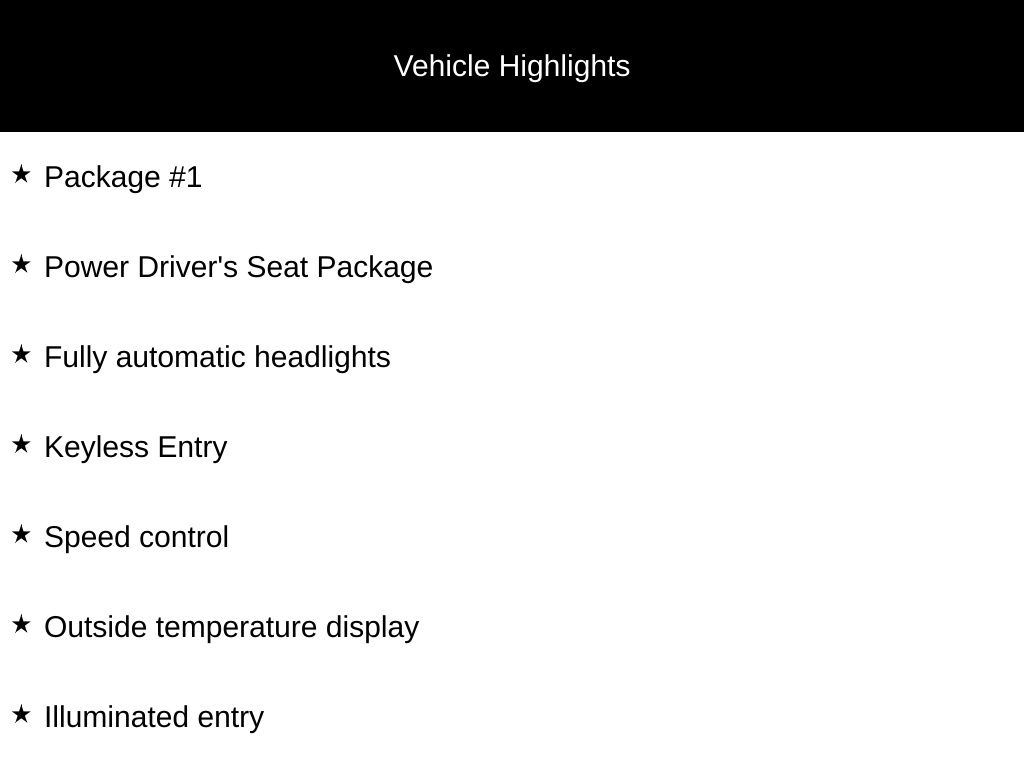 Vehicle Highlights

★ Package #1

★ Power Driver's Seat Package

★ Fully automatic headlights

★ Keyless Entry

★ Speed control

★ Outside temperature display

★ Illuminated entry